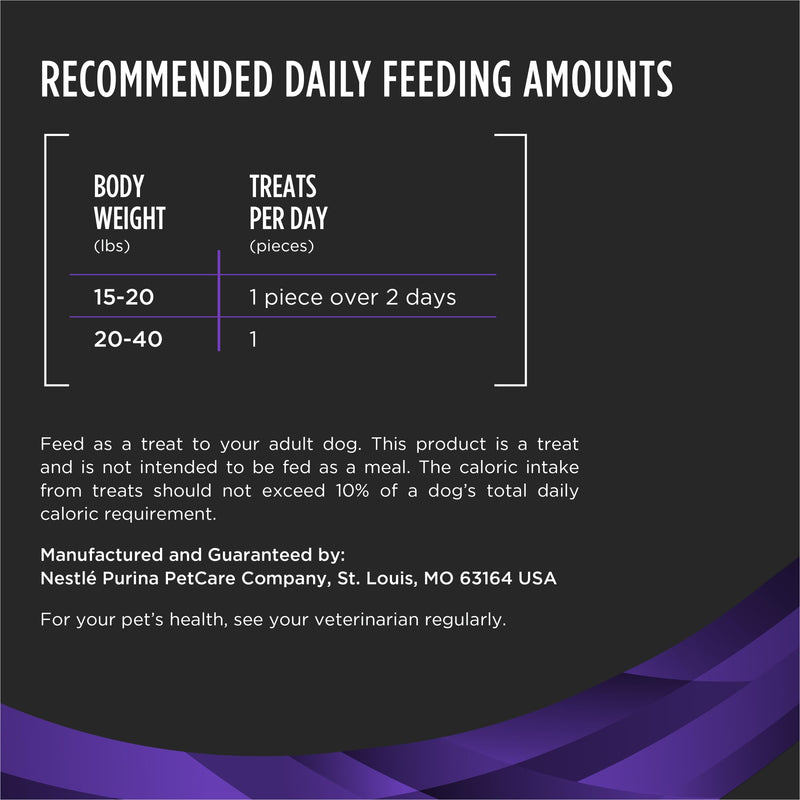 RECOMMENDED DAILY FEEDING AMOUNTS

| BODY WEIGHT (lbs) | TREATS PER DAY (pieces) |
|---|---|
| 15-20 | 1 piece over 2 days |
| 20-40 | 1 |

Feed as a treat to your adult dog. This product is a treat and is not intended to be fed as a meal. The caloric intake from treats should not exceed 10% of a dog's total daily caloric requirement.

Manufactured and Guaranteed by:
Nestlé Purina PetCare Company, St. Louis, MO 63164 USA

For your pet's health, see your veterinarian regularly.